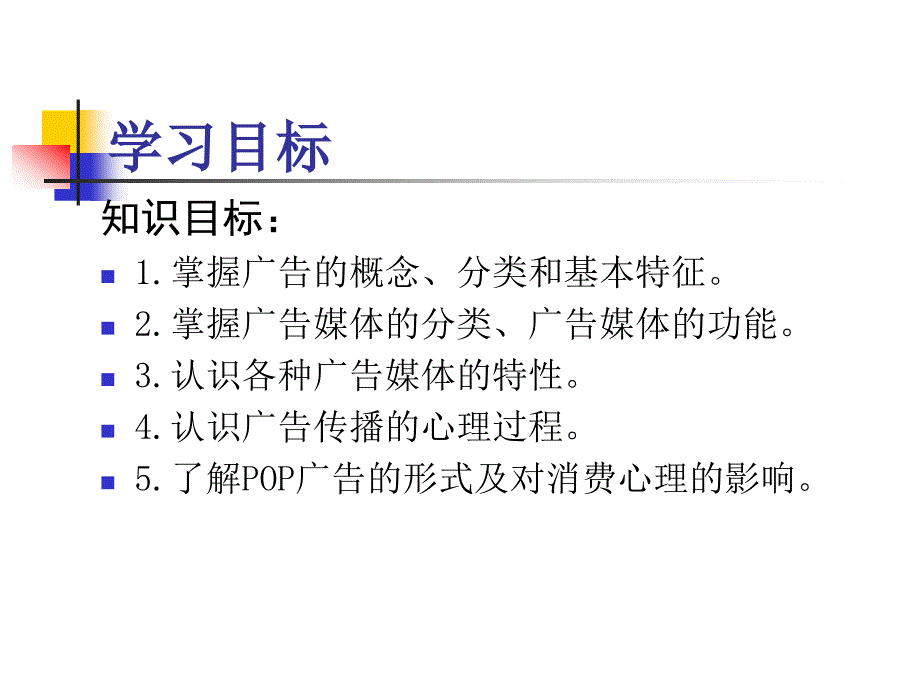 学习目标

知识目标：

1.掌握广告的概念、分类和基本特征。

2.掌握广告媒体的分类、广告媒体的功能。

3.认识各种广告媒体的特性。

4.认识广告传播的心理过程。

5.了解POP广告的形式及对消费心理的影响。